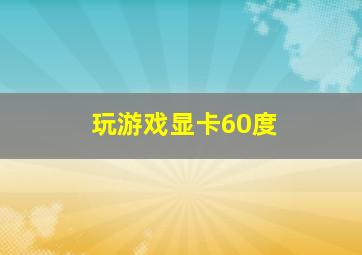 玩游戏显卡60度